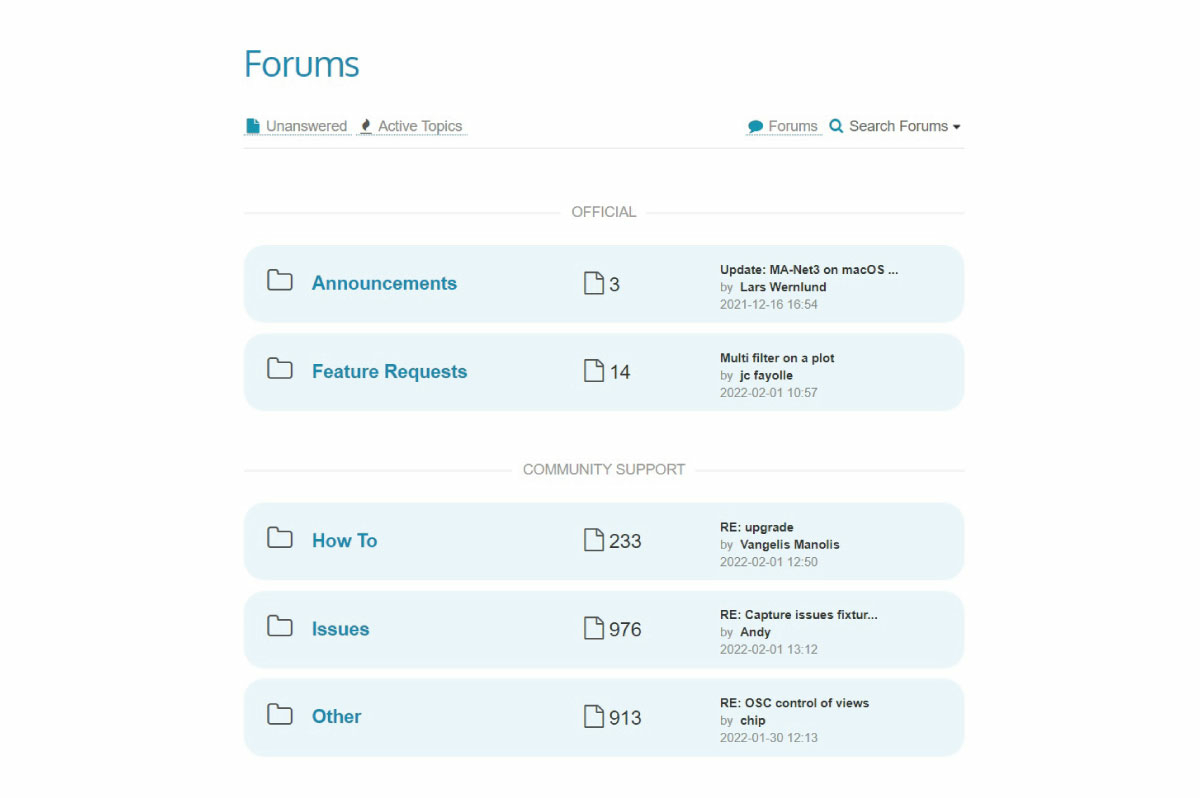 Forums

Unanswered Active Topics

Forums Search Forums

OFFICIAL

Announcements 3 Update: MA-Net3 on macOS ... by Lars Wernlund 2021-12-16 16:54

Feature Requests 14 Multi filter on a plot by jc fayolle 2022-02-01 10:57

COMMUNITY SUPPORT

How To 233 RE: upgrade by Vangelis Manolis 2022-02-01 12:50

Issues 976 RE: Capture issues fixtur... by Andy 2022-02-01 13:12

Other 913 RE: OSC control of views by chip 2022-01-30 12:13